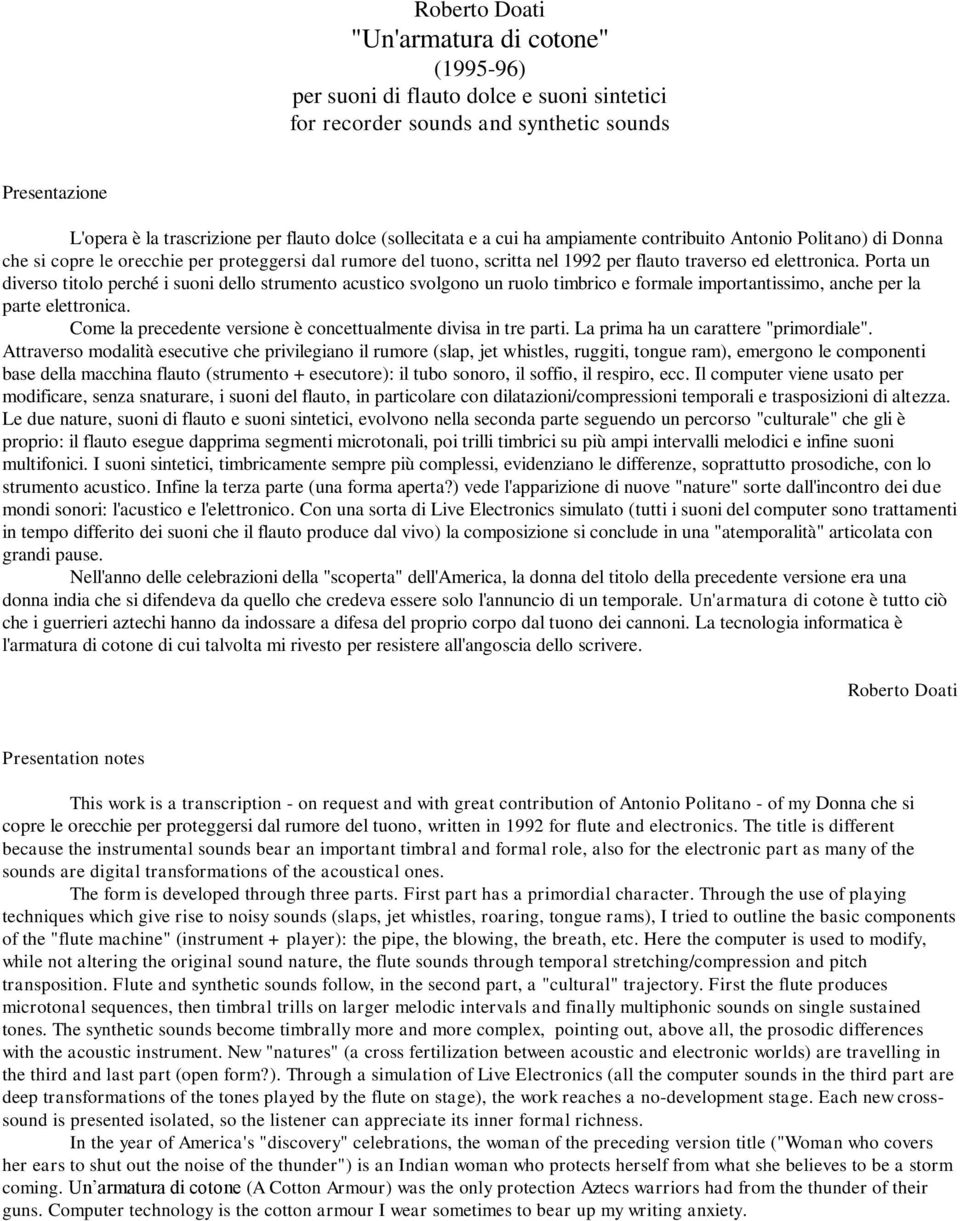 Roberto Doati
"Un'armatura di cotone"
(1995-96)
per suoni di flauto dolce e suoni sintetici
for recorder sounds and synthetic sounds

Presentazione

L'opera è la trascrizione per flauto dolce (sollecitata e a cui ha ampiamente contribuito Antonio Politano) di Donna che si copre le orecchie per proteggersi dal rumore del tuono, scritta nel 1992 per flauto traverso ed elettronica. Porta un diverso titolo perché i suoni dello strumento acustico svolgono un ruolo timbrico e formale importantissimo, anche per la parte elettronica.

Come la precedente versione è concettualmente divisa in tre parti. La prima ha un carattere "primordiale". Attraverso modalità esecutive che privilegiano il rumore (slap, jet whistles, ruggiti, tongue ram), emergono le componenti base della macchina flauto (strumento + esecutore): il tubo sonoro, il soffio, il respiro, ecc. Il computer viene usato per modificare, senza snaturare, i suoni del flauto, in particolare con dilatazioni/compressioni temporali e trasposizioni di altezza. Le due nature, suoni di flauto e suoni sintetici, evolvono nella seconda parte seguendo un percorso "culturale" che gli è proprio: il flauto esegue dapprima segmenti microtonali, poi trilli timbrici su più ampi intervalli melodici e infine suoni multifonici. I suoni sintetici, timbricamente sempre più complessi, evidenziano le differenze, soprattutto prosodiche, con lo strumento acustico. Infine la terza parte (una forma aperta?) vede l'apparizione di nuove "nature" sorte dall'incontro dei due mondi sonori: l'acustico e l'elettronico. Con una sorta di Live Electronics simulato (tutti i suoni del computer sono trattamenti in tempo differito dei suoni che il flauto produce dal vivo) la composizione si conclude in una "atemporalità" articolata con grandi pause.

Nell'anno delle celebrazioni della "scoperta" dell'America, la donna del titolo della precedente versione era una donna india che si difendeva da quello che credeva essere solo l'annuncio di un temporale. Un'armatura di cotone è tutto ciò che i guerrieri aztechi hanno da indossare a difesa del proprio corpo dal tuono dei cannoni. La tecnologia informatica è l'armatura di cotone di cui talvolta mi rivesto per resistere all'angoscia dello scrivere.

Roberto Doati

Presentation notes

This work is a transcription - on request and with great contribution of Antonio Politano - of my Donna che si copre le orecchie per proteggersi dal rumore del tuono, written in 1992 for flute and electronics. The title is different because the instrumental sounds bear an important timbral and formal role, also for the electronic part as many of the sounds are digital transformations of the acoustical ones.

The form is developed through three parts. First part has a primordial character. Through the use of playing techniques which give rise to noisy sounds (slaps, jet whistles, roaring, tongue rams), I tried to outline the basic components of the "flute machine" (instrument + player): the pipe, the blowing, the breath, etc. Here the computer is used to modify, while not altering the original sound nature, the flute sounds through temporal stretching/compression and pitch transposition. Flute and synthetic sounds follow, in the second part, a "cultural" trajectory. First the flute produces microtonal sequences, then timbral trills on larger melodic intervals and finally multiphonic sounds on single sustained tones. The synthetic sounds become timbrally more and more complex, pointing out, above all, the prosodic differences with the acoustic instrument. New "natures" (a cross fertilization between acoustic and electronic worlds) are travelling in the third and last part (open form?). Through a simulation of Live Electronics (all the computer sounds in the third part are deep transformations of the tones played by the flute on stage), the work reaches a no-development stage. Each new cross-sound is presented isolated, so the listener can appreciate its inner formal richness.

In the year of America's "discovery" celebrations, the woman of the preceding version title ("Woman who covers her ears to shut out the noise of the thunder") is an Indian woman who protects herself from what she believes to be a storm coming. Un'armatura di cotone (A Cotton Armour) was the only protection Aztecs warriors had from the thunder of their guns. Computer technology is the cotton armour I wear sometimes to bear up my writing anxiety.